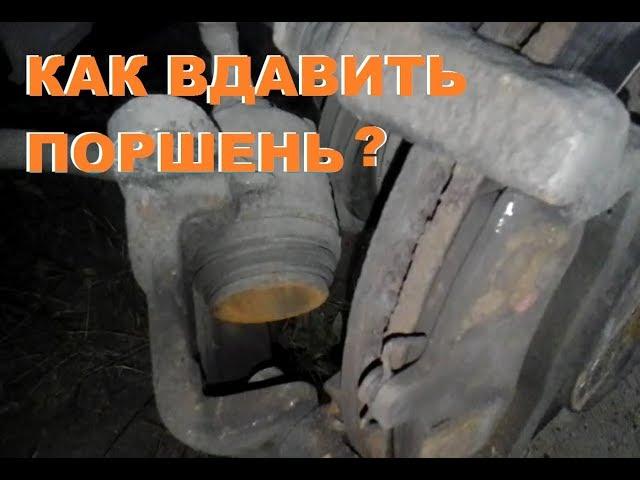 КАК ВДАВИТЬ ПОРШЕНЬ ?